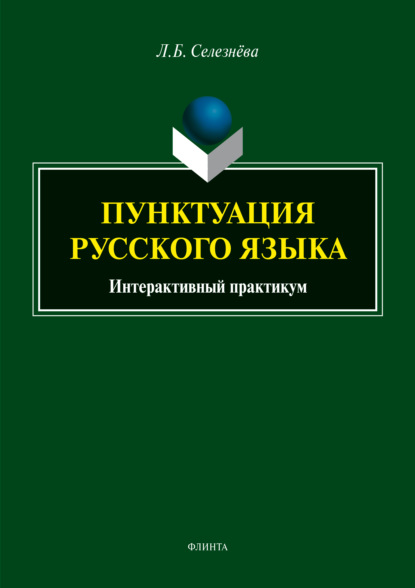 Л.Б. Селезнёва

ПУНКТУАЦИЯ РУССКОГО ЯЗЫКА

Интерактивный практикум

ФЛИНТА